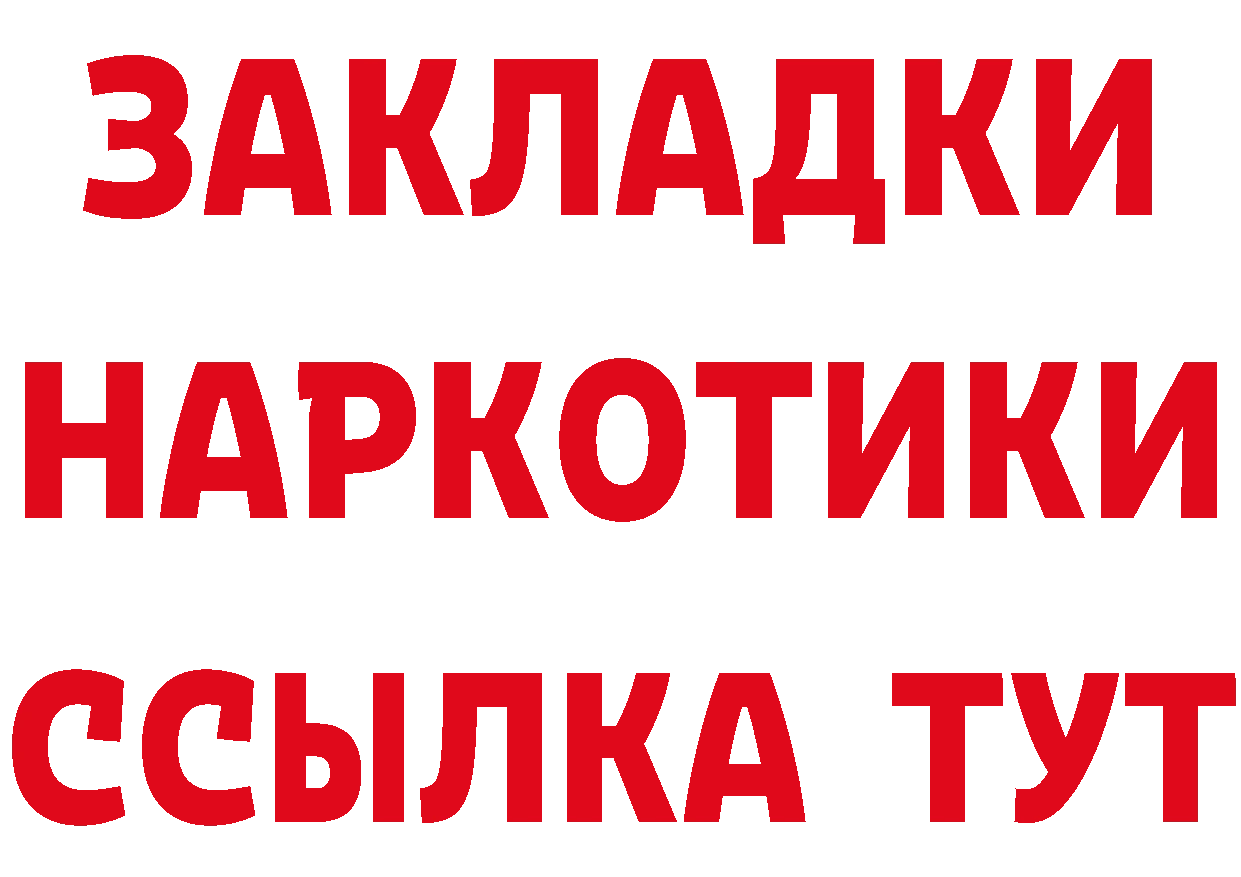 ЗАКЛАДКИ НАРКОТИКИ ССЫЛКА ТУТ